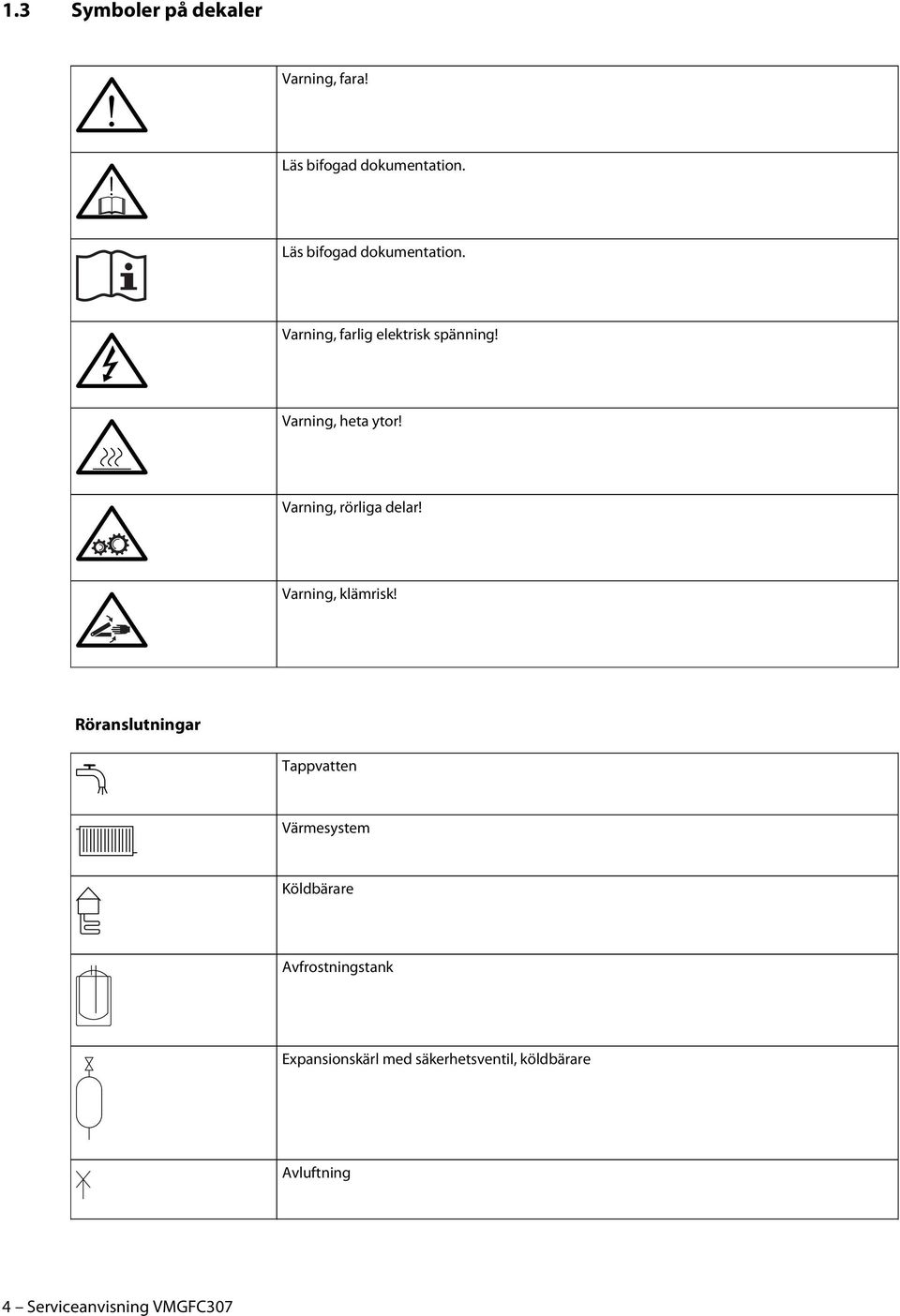 1.3 Symboler på dekaler

|  |  |
|---|---|
|  | Varning, fara! |
|  | Läs bifogad dokumentation. |
|  | Läs bifogad dokumentation. |
|  | Varning, farlig elektrisk spänning! |
|  | Varning, heta ytor! |
|  | Varning, rörliga delar! |
|  | Varning, klämrisk! |

Röranslutningar

|  |  |
|---|---|
|  | Tappvatten |
|  | Värmesystem |
|  | Köldbärare |
|  | Avfrostningstank |
|  | Expansionskärl med säkerhetsventil, köldbärare |
|  | Avluftning |

4 – Serviceanvisning VMGFC307